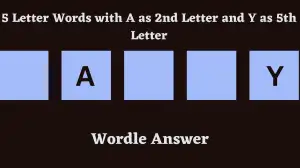 5 Letter Words with A as 2nd Letter and Y as 5th Letter

A

Y

Wordle Answer